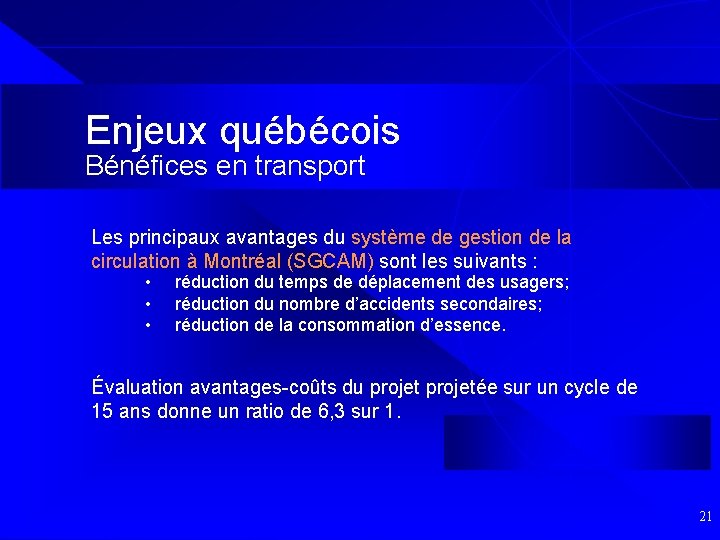 Enjeux québécois
Bénéfices en transport

Les principaux avantages du système de gestion de la circulation à Montréal (SGCAM) sont les suivants :
• réduction du temps de déplacement des usagers;
• réduction du nombre d'accidents secondaires;
• réduction de la consommation d'essence.

Évaluation avantages-coûts du projet projetée sur un cycle de 15 ans donne un ratio de 6,3 sur 1.

21